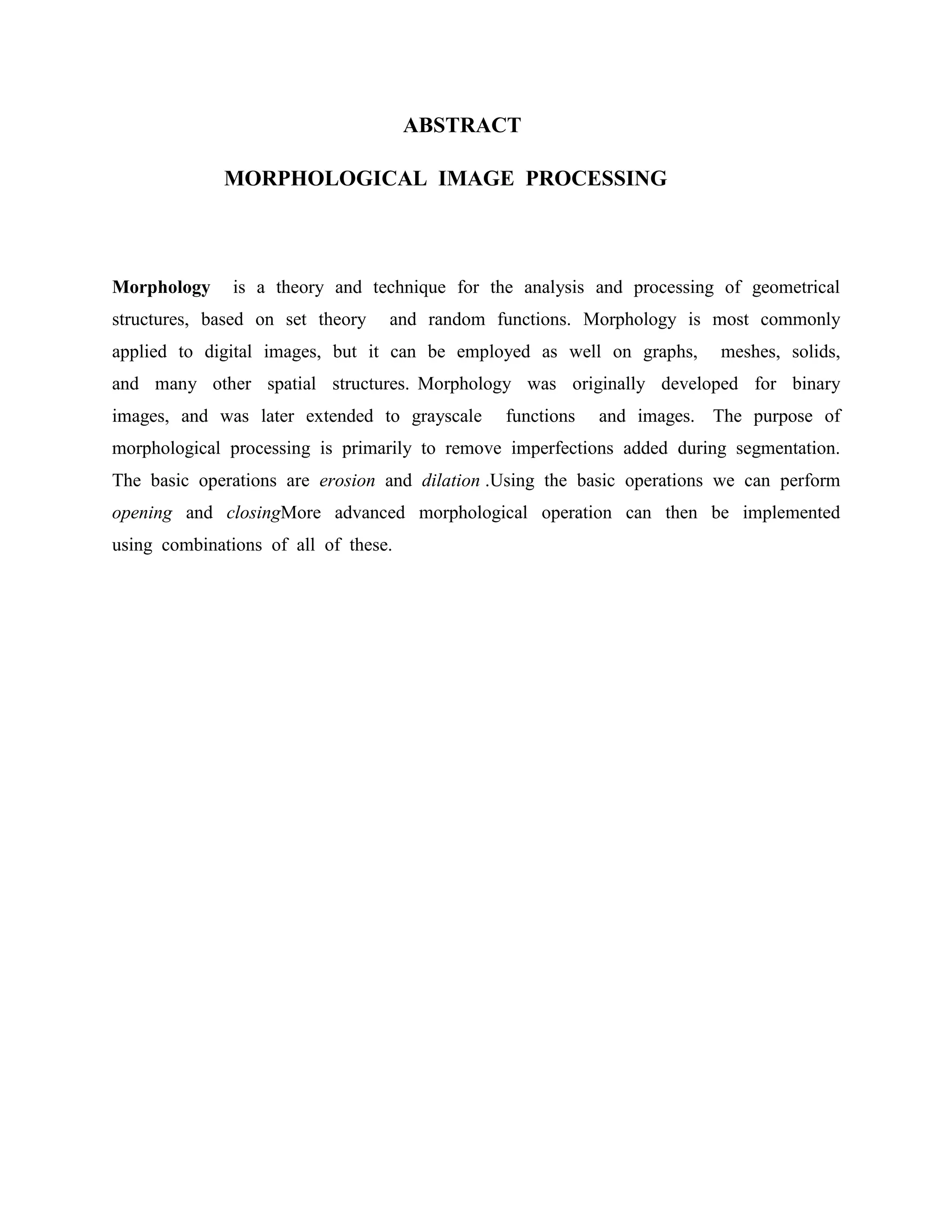 ABSTRACT

MORPHOLOGICAL IMAGE PROCESSING

Morphology is a theory and technique for the analysis and processing of geometrical structures, based on set theory and random functions. Morphology is most commonly applied to digital images, but it can be employed as well on graphs, meshes, solids, and many other spatial structures. Morphology was originally developed for binary images, and was later extended to grayscale functions and images. The purpose of morphological processing is primarily to remove imperfections added during segmentation. The basic operations are erosion and dilation .Using the basic operations we can perform opening and closingMore advanced morphological operation can then be implemented using combinations of all of these.